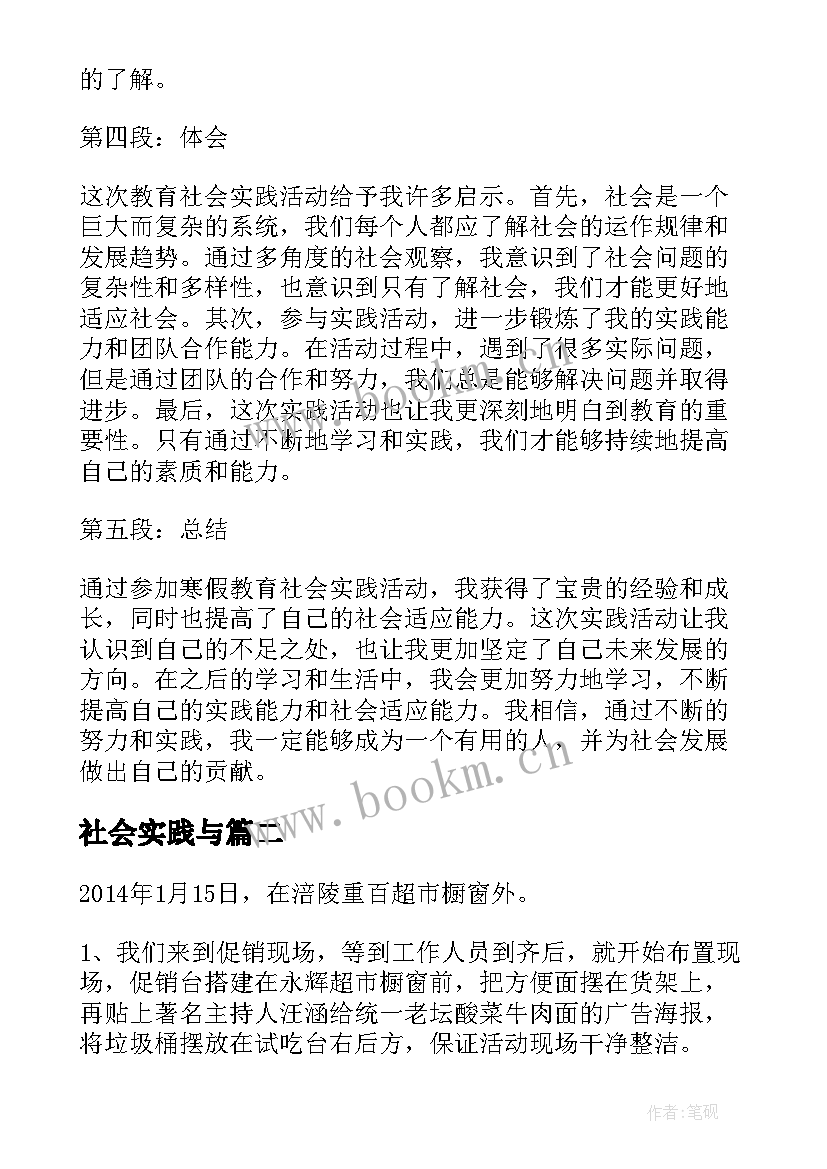 的了解。

第四段：体会

这次教育社会实践活动给予我许多启示。首先，社会是一个巨大而复杂的系统，我们每个人都应了解社会的运作规律和发展趋势。通过多角度的社会观察，我意识到了社会问题的复杂性和多样性，也意识到只有了解社会，我们才能更好地适应社会。其次，参与实践活动，进一步锻炼了我的实践能力和团队合作能力。在活动过程中，遇到了很多实际问题，但是通过团队的合作和努力，我们总是能够解决问题并取得进步。最后，这次实践活动也让我更深刻地明白到教育的重要性。只有通过不断地学习和实践，我们才能够持续地提高自己的素质和能力。

第五段：总结

通过参加寒假教育社会实践活动，我获得了宝贵的经验和成长，同时也提高了自己的社会适应能力。这次实践活动让我认识到自己的不足之处，也让我更加坚定了自己未来发展的方向。在之后的学习和生活中，我会更加努力地学习，不断提高自己的实践能力和社会适应能力。我相信，通过不断的努力和实践，我一定能够成为一个有用的人，并为社会发展做出自己的贡献。

www.bookm.cn

社会实践与篇二

2014年1月15日，在涪陵重百超市橱窗外。

1、我们来到促销现场，等到工作人员到齐后，就开始布置现场，促销台搭建在永辉超市橱窗前，把方便面摆在货架上，再贴上著名主持人汪涵给统一老坛酸菜牛肉面的广告海报，将垃圾桶摆放在试吃台右后方，保证活动现场干净整洁。

作者:笔砚